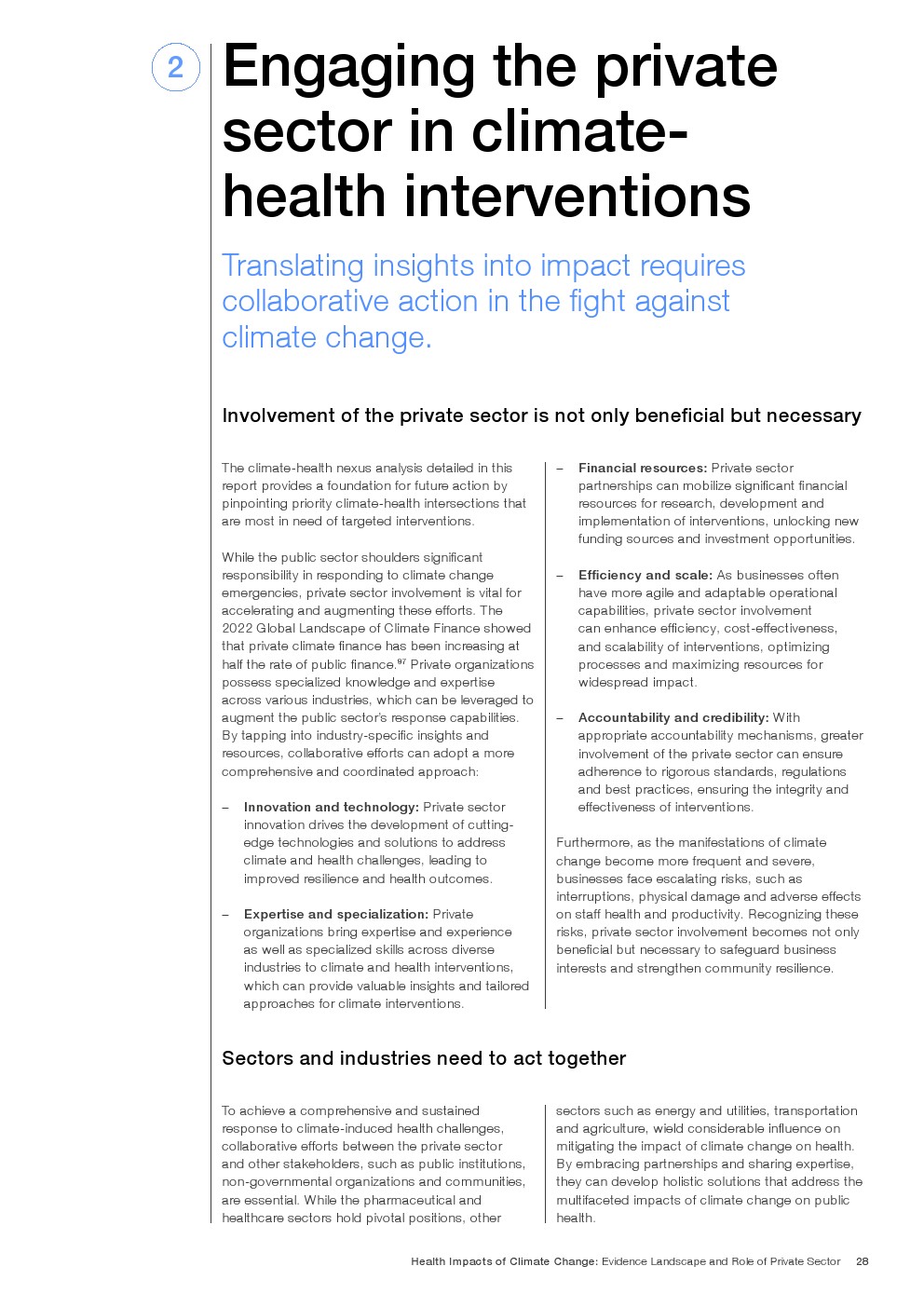 2

Engaging the private sector in climate-health interventions

Translating insights into impact requires collaborative action in the fight against climate change.

Involvement of the private sector is not only beneficial but necessary

The climate-health nexus analysis detailed in this report provides a foundation for future action by pinpointing priority climate-health intersections that are most in need of targeted interventions.

While the public sector shoulders significant responsibility in responding to climate change emergencies, private sector involvement is vital for accelerating and augmenting these efforts. The 2022 Global Landscape of Climate Finance showed that private climate finance has been increasing at half the rate of public finance.$^{97}$ Private organizations possess specialized knowledge and expertise across various industries, which can be leveraged to augment the public sector's response capabilities. By tapping into industry-specific insights and resources, collaborative efforts can adopt a more comprehensive and coordinated approach:

– Innovation and technology: Private sector innovation drives the development of cutting-edge technologies and solutions to address climate and health challenges, leading to improved resilience and health outcomes.

– Expertise and specialization: Private organizations bring expertise and experience as well as specialized skills across diverse industries to climate and health interventions, which can provide valuable insights and tailored approaches for climate interventions.

– Financial resources: Private sector partnerships can mobilize significant financial resources for research, development and implementation of interventions, unlocking new funding sources and investment opportunities.

– Efficiency and scale: As businesses often have more agile and adaptable operational capabilities, private sector involvement can enhance efficiency, cost-effectiveness, and scalability of interventions, optimizing processes and maximizing resources for widespread impact.

– Accountability and credibility: With appropriate accountability mechanisms, greater involvement of the private sector can ensure adherence to rigorous standards, regulations and best practices, ensuring the integrity and effectiveness of interventions.

Furthermore, as the manifestations of climate change become more frequent and severe, businesses face escalating risks, such as interruptions, physical damage and adverse effects on staff health and productivity. Recognizing these risks, private sector involvement becomes not only beneficial but necessary to safeguard business interests and strengthen community resilience.

Sectors and industries need to act together

To achieve a comprehensive and sustained response to climate-induced health challenges, collaborative efforts between the private sector and other stakeholders, such as public institutions, non-governmental organizations and communities, are essential. While the pharmaceutical and healthcare sectors hold pivotal positions, other sectors such as energy and utilities, transportation and agriculture, wield considerable influence on mitigating the impact of climate change on health. By embracing partnerships and sharing expertise, they can develop holistic solutions that address the multifaceted impacts of climate change on public health.

Health Impacts of Climate Change: Evidence Landscape and Role of Private Sector 28